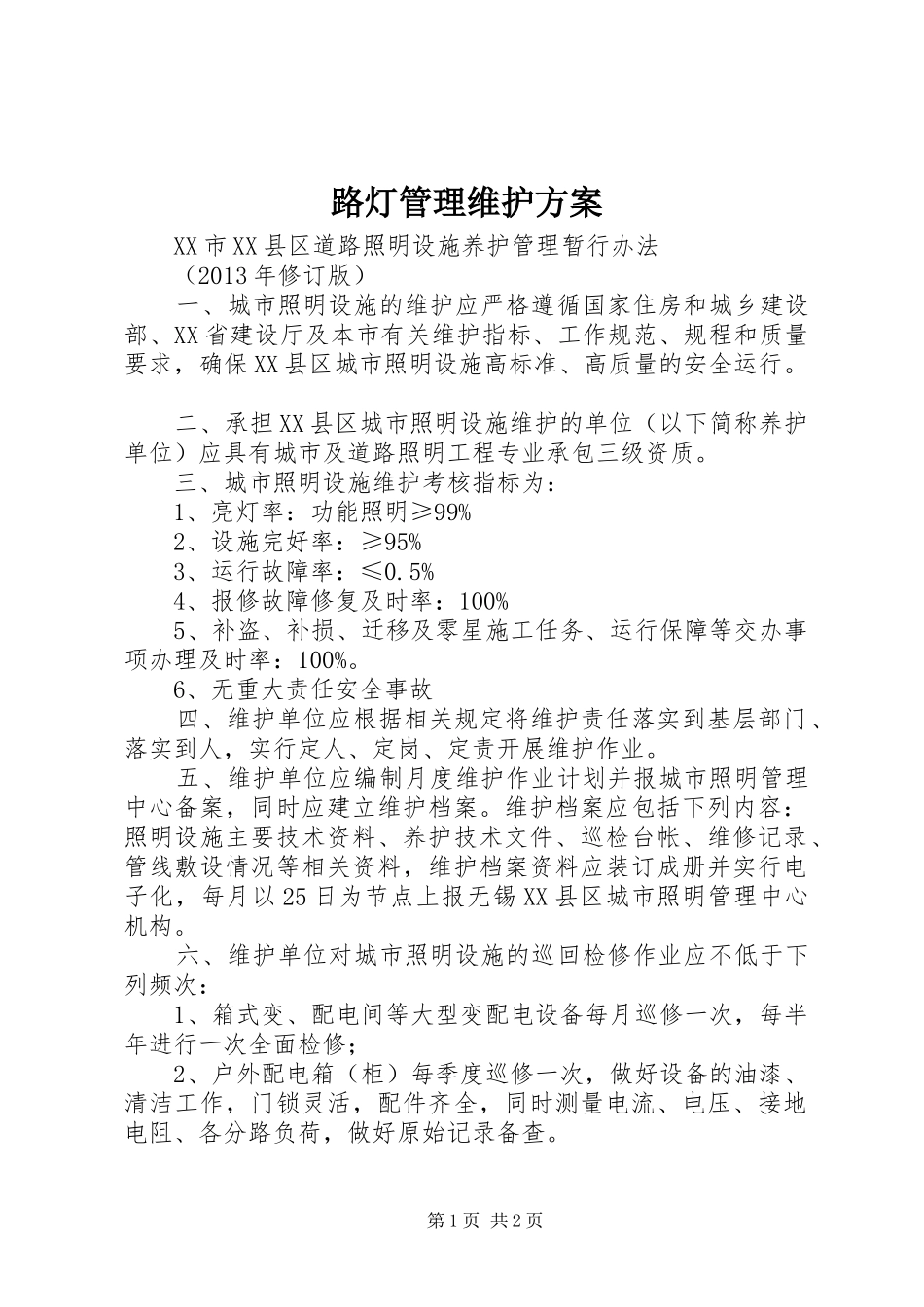 路灯管理维护方案

XX市XX县区道路照明设施养护管理暂行办法

（2013年修订版）

一、城市照明设施的维护应严格遵循国家住房和城乡建设部、XX省建设厅及本市有关维护指标、工作规范、规程和质量要求，确保XX县区城市照明设施高标准、高质量的安全运行。

二、承担XX县区城市照明设施维护的单位（以下简称养护单位）应具有城市及道路照明工程专业承包三级资质。

三、城市照明设施维护考核指标为：

1、亮灯率：功能照明≥99%

2、设施完好率：≥95%

3、运行故障率：≤0.5%

4、报修故障修复及时率：100%

5、补盗、补损、迁移及零星施工任务、运行保障等交办事项办理及时率：100%。

6、无重大责任安全事故

四、维护单位应根据相关规定将维护责任落实到基层部门、落实到人，实行定人、定岗、定责开展维护作业。

五、维护单位应编制月度维护作业计划并报城市照明管理中心备案，同时应建立维护档案。维护档案应包括下列内容：照明设施主要技术资料、养护技术文件、巡检台帐、维修记录、管线敷设情况等相关资料，维护档案资料应装订成册并实行电子化，每月以25日为节点上报无锡XX县区城市照明管理中心机构。

六、维护单位对城市照明设施的巡回检修作业应不低于下列频次：

1、箱式变、配电间等大型变配电设备每月巡修一次，每半年进行一次全面检修；

2、户外配电箱（柜）每季度巡修一次，做好设备的油漆、清洁工作，门锁灵活，配件齐全，同时测量电流、电压、接地电阻、各分路负荷，做好原始记录备查。

第1页 共2页